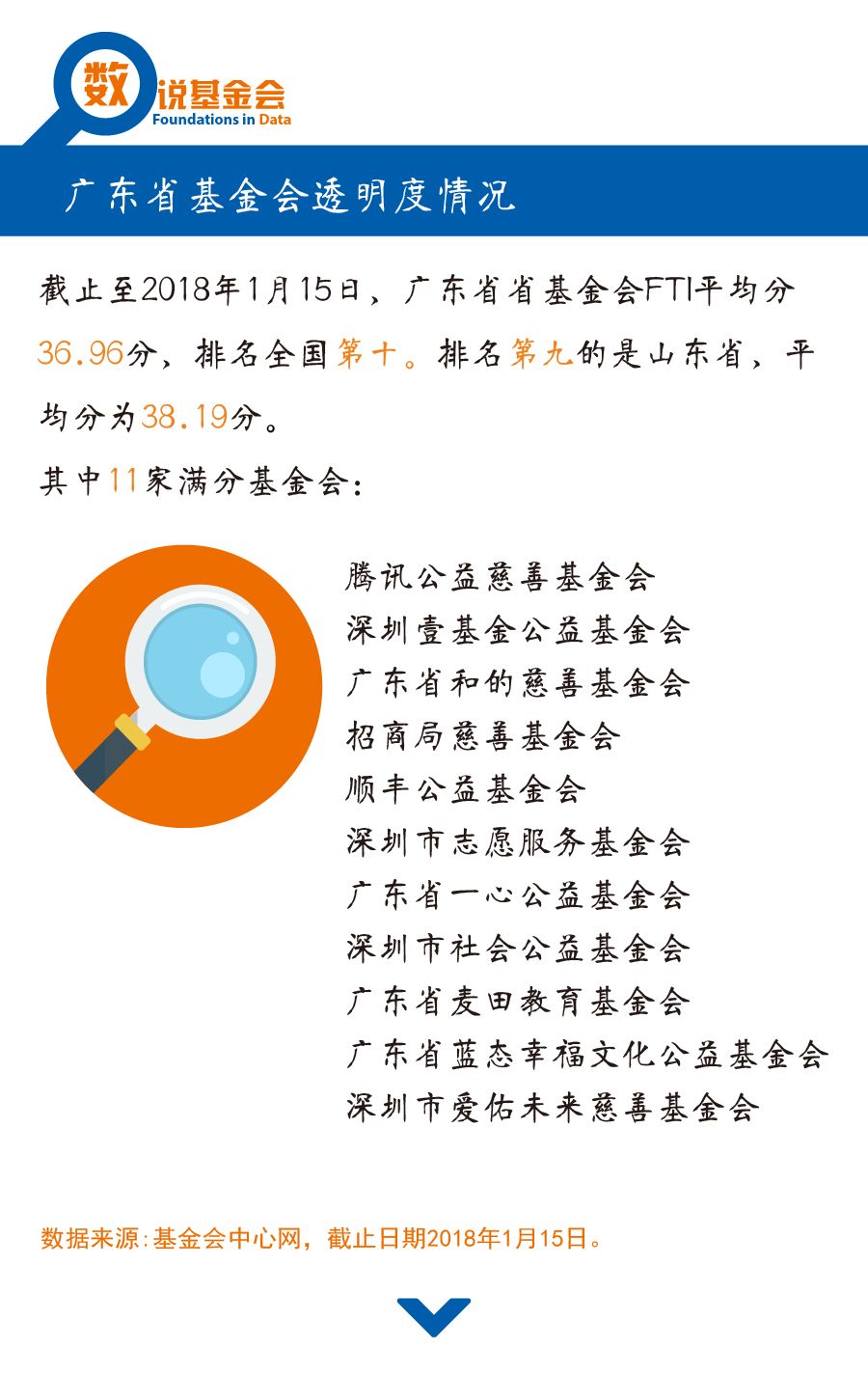 数 说基金会
Foundations in Data

广东省基金会透明度情况

截止至2018年1月15日，广东省省基金会FTI平均分36.96分，排名全国第十。排名第九的是山东省，平均分为38.19分。

其中11家满分基金会：

腾讯公益慈善基金会
深圳壹基金公益基金会
广东省和的慈善基金会
招商局慈善基金会
顺丰公益基金会
深圳市志愿服务基金会
广东省一心公益基金会
深圳市社会公益基金会
广东省麦田教育基金会
广东省蓝态幸福文化公益基金会
深圳市爱佑未来慈善基金会

数据来源：基金会中心网，截止日期2018年1月15日。